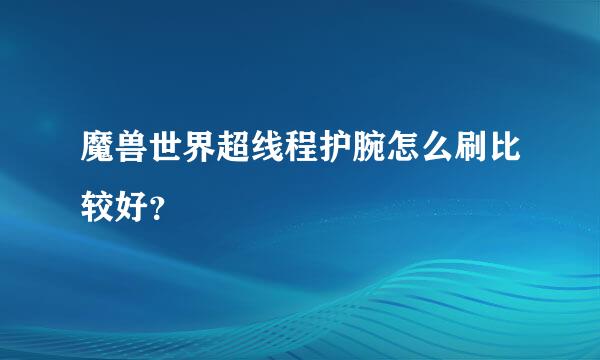 魔兽世界超线程护腕怎么刷比较好？